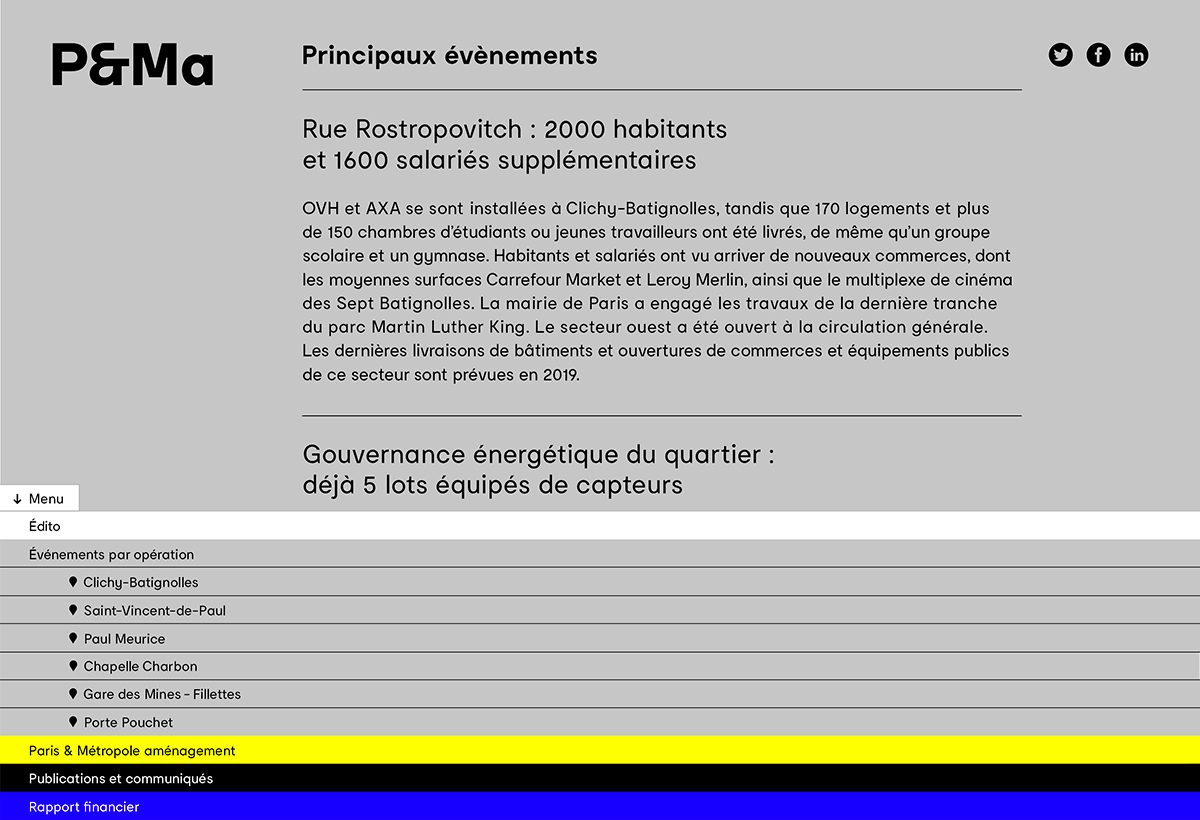 P&Ma

Principaux évènements

Rue Rostropovitch : 2000 habitants et 1600 salariés supplémentaires

OVH et AXA se sont installées à Clichy-Batignolles, tandis que 170 logements et plus de 150 chambres d'étudiants ou jeunes travailleurs ont été livrés, de même qu'un groupe scolaire et un gymnase. Habitants et salariés ont vu arriver de nouveaux commerces, dont les moyennes surfaces Carrefour Market et Leroy Merlin, ainsi que le multiplexe de cinéma des Sept Batignolles. La mairie de Paris a engagé les travaux de la dernière tranche du parc Martin Luther King. Le secteur ouest a été ouvert à la circulation générale. Les dernières livraisons de bâtiments et ouvertures de commerces et équipements publics de ce secteur sont prévues en 2019.

Gouvernance énergétique du quartier : déjà 5 lots équipés de capteurs

↓ Menu
Édito
Événements par opération
Clichy-Batignolles
Saint-Vincent-de-Paul
Paul Meurice
Chapelle Charbon
Gare des Mines - Fillettes
Porte Pouchet
Paris & Métropole aménagement
Publications et communiqués
Rapport financier